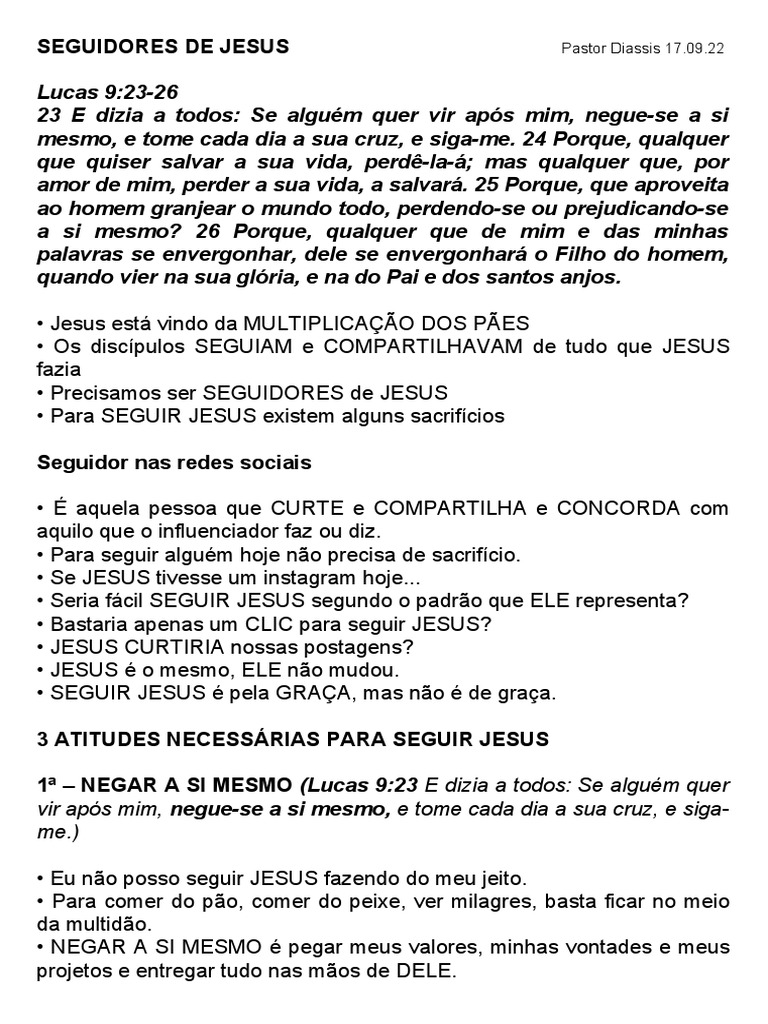 SEGUIDORES DE JESUS

Pastor Diassis 17.09.22

Lucas 9:23-26
23 E dizia a todos: Se alguém quer vir após mim, negue-se a si mesmo, e tome cada dia a sua cruz, e siga-me. 24 Porque, qualquer que quiser salvar a sua vida, perdê-la-á; mas qualquer que, por amor de mim, perder a sua vida, a salvará. 25 Porque, que aproveita ao homem granjear o mundo todo, perdendo-se ou prejudicando-se a si mesmo? 26 Porque, qualquer que de mim e das minhas palavras se envergonhar, dele se envergonhará o Filho do homem, quando vier na sua glória, e na do Pai e dos santos anjos.

• Jesus está vindo da MULTIPLICAÇÃO DOS PÃES
• Os discípulos SEGUIAM e COMPARTILHAVAM de tudo que JESUS fazia
• Precisamos ser SEGUIDORES de JESUS
• Para SEGUIR JESUS existem alguns sacrifícios

Seguidor nas redes sociais

• É aquela pessoa que CURTE e COMPARTILHA e CONCORDA com aquilo que o influenciador faz ou diz.
• Para seguir alguém hoje não precisa de sacrifício.
• Se JESUS tivesse um instagram hoje...
• Seria fácil SEGUIR JESUS segundo o padrão que ELE representa?
• Bastaria apenas um CLIC para seguir JESUS?
• JESUS CURTIRIA nossas postagens?
• JESUS é o mesmo, ELE não mudou.
• SEGUIR JESUS é pela GRAÇA, mas não é de graça.

3 ATITUDES NECESSÁRIAS PARA SEGUIR JESUS

1ª – NEGAR A SI MESMO (Lucas 9:23 E dizia a todos: Se alguém quer vir após mim, negue-se a si mesmo, e tome cada dia a sua cruz, e siga-me.)

• Eu não posso seguir JESUS fazendo do meu jeito.
• Para comer do pão, comer do peixe, ver milagres, basta ficar no meio da multidão.
• NEGAR A SI MESMO é pegar meus valores, minhas vontades e meus projetos e entregar tudo nas mãos de DELE.